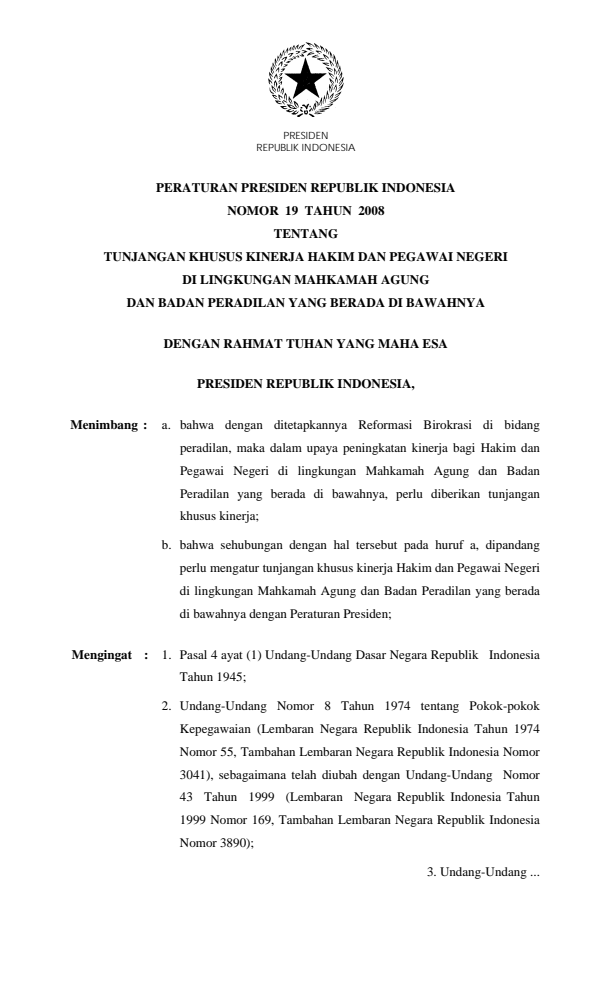 PRESIDEN
REPUBLIK INDONESIA

PERATURAN PRESIDEN REPUBLIK INDONESIA
NOMOR 19 TAHUN 2008
TENTANG
TUNJANGAN KHUSUS KINERJA HAKIM DAN PEGAWAI NEGERI
DI LINGKUNGAN MAHKAMAH AGUNG
DAN BADAN PERADILAN YANG BERADA DI BAWAHNYA

DENGAN RAHMAT TUHAN YANG MAHA ESA

PRESIDEN REPUBLIK INDONESIA,

Menimbang : a. bahwa dengan ditetapkannya Reformasi Birokrasi di bidang peradilan, maka dalam upaya peningkatan kinerja bagi Hakim dan Pegawai Negeri di lingkungan Mahkamah Agung dan Badan Peradilan yang berada di bawahnya, perlu diberikan tunjangan khusus kinerja;

b. bahwa sehubungan dengan hal tersebut pada huruf a, dipandang perlu mengatur tunjangan khusus kinerja Hakim dan Pegawai Negeri di lingkungan Mahkamah Agung dan Badan Peradilan yang berada di bawahnya dengan Peraturan Presiden;

Mengingat : 1. Pasal 4 ayat (1) Undang-Undang Dasar Negara Republik Indonesia Tahun 1945;

2. Undang-Undang Nomor 8 Tahun 1974 tentang Pokok-pokok Kepegawaian (Lembaran Negara Republik Indonesia Tahun 1974 Nomor 55, Tambahan Lembaran Negara Republik Indonesia Nomor 3041), sebagaimana telah diubah dengan Undang-Undang Nomor 43 Tahun 1999 (Lembaran Negara Republik Indonesia Tahun 1999 Nomor 169, Tambahan Lembaran Negara Republik Indonesia Nomor 3890);

3. Undang-Undang ...